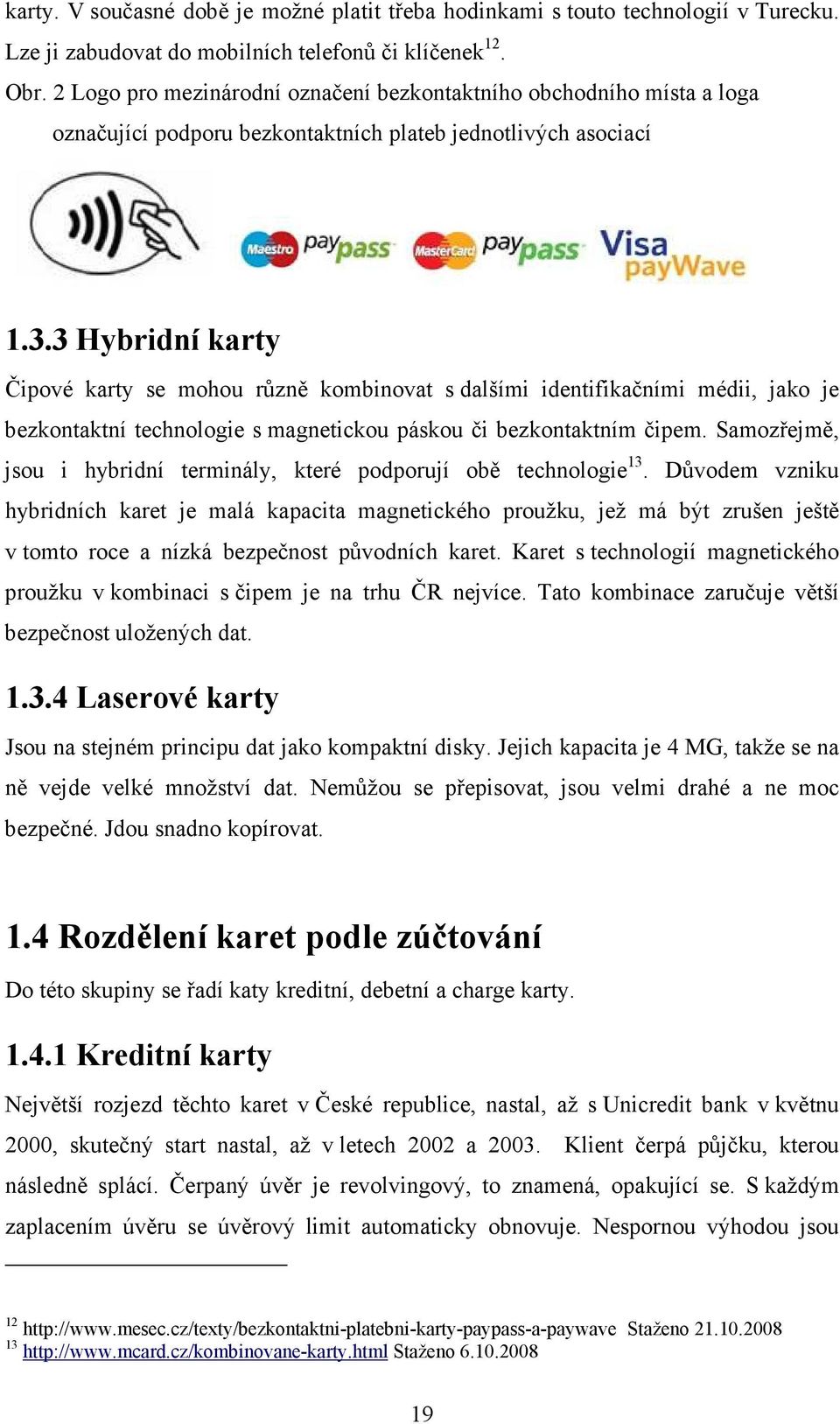 karty. V současné době je možné platit třeba hodinkami s touto technologií v Turecku. Lze ji zabudovat do mobilních telefonů či klíčenek$^{12}$.

Obr. 2 Logo pro mezinárodní označení bezkontaktního obchodního místa a loga označující podporu bezkontaktních plateb jednotlivých asociací

Maestro paypass MasterCard paypass Visa payWave

1.3.3 Hybridní karty

Čipové karty se mohou různě kombinovat s dalšími identifikačními médii, jako je bezkontaktní technologie s magnetickou páskou či bezkontaktním čipem. Samozřejmě, jsou i hybridní terminály, které podporují obě technologie$^{13}$. Důvodem vzniku hybridních karet je malá kapacita magnetického proužku, jež má být zrušen ještě v tomto roce a nízká bezpečnost původních karet. Karet s technologií magnetického proužku v kombinaci s čipem je na trhu ČR nejvíce. Tato kombinace zaručuje větší bezpečnost uložených dat.

1.3.4 Laserové karty

Jsou na stejném principu dat jako kompaktní disky. Jejich kapacita je 4 MG, takže se na ně vejde velké množství dat. Nemůžou se přepisovat, jsou velmi drahé a ne moc bezpečné. Jdou snadno kopírovat.

1.4 Rozdělení karet podle zúčtování

Do této skupiny se řadí katy kreditní, debetní a charge karty.

1.4.1 Kreditní karty

Největší rozjezd těchto karet v České republice, nastal, až s Unicredit bank v květnu 2000, skutečný start nastal, až v letech 2002 a 2003. Klient čerpá půjčku, kterou následně splácí. Čerpaný úvěr je revolvingový, to znamená, opakující se. S každým zaplacením úvěru se úvěrový limit automaticky obnovuje. Nespornou výhodou jsou

$^{12}$ http://www.mesec.cz/texty/bezkontaktni-platebni-karty-paypass-a-paywave Staženo 21.10.2008
$^{13}$ http://www.mcard.cz/kombinovane-karty.html Staženo 6.10.2008

19